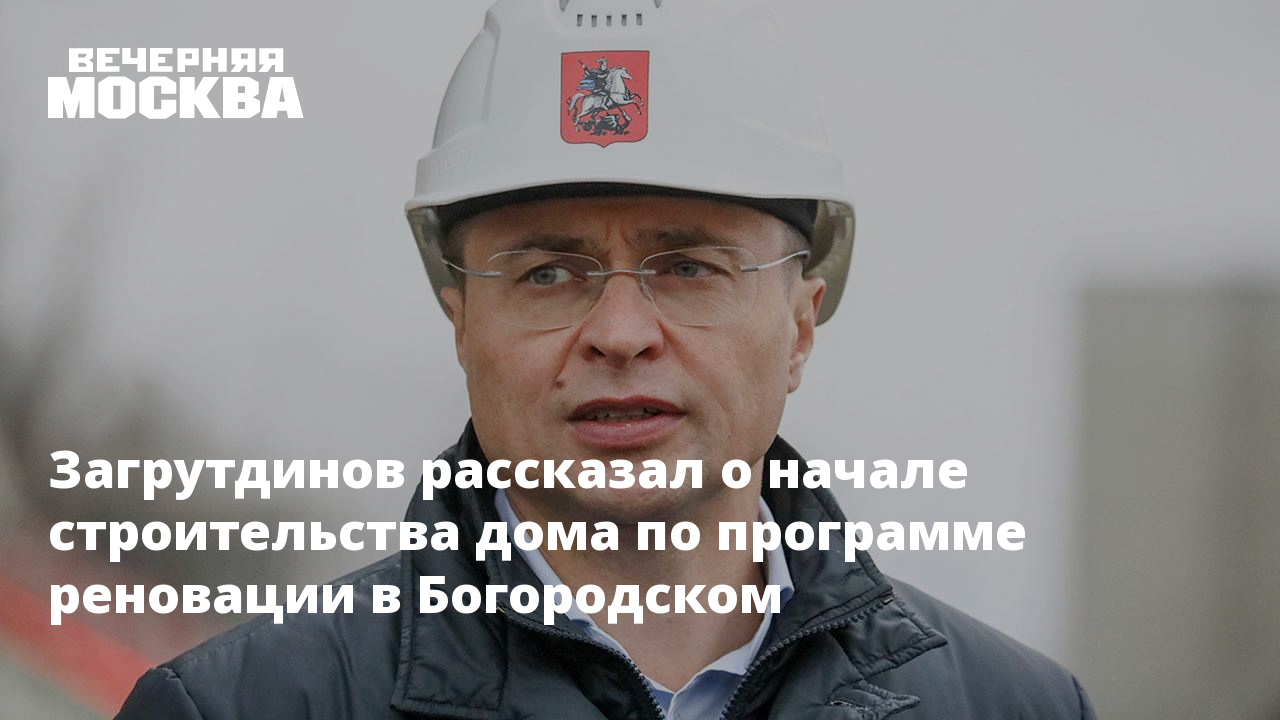 ВЕЧЕРНЯЯ
МОСКВА

Загрутдинов рассказал о начале строительства дома по программе реновации в Богородском